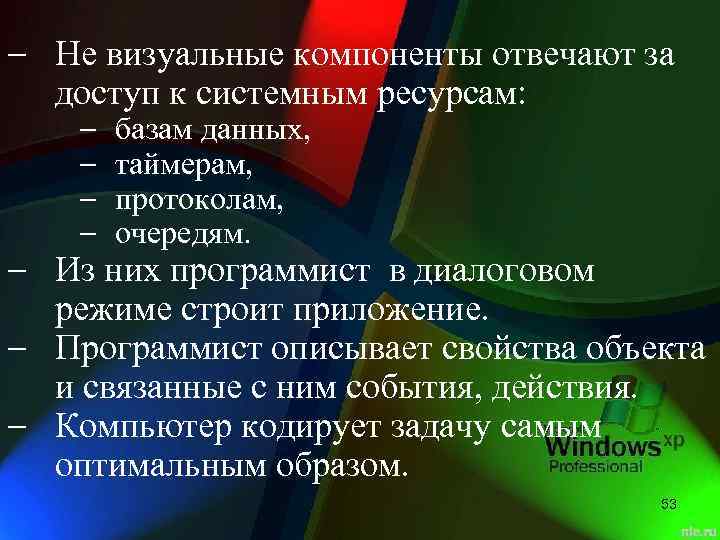 – Не визуальные компоненты отвечают за доступ к системным ресурсам:
– базам данных,
– таймерам,
– протоколам,
– очередям.
– Из них программист в диалоговом режиме строит приложение.
– Программист описывает свойства объекта и связанные с ним события, действия.
– Компьютер кодирует задачу самым оптимальным образом.

Windows xp
Professional

53

nle.ru